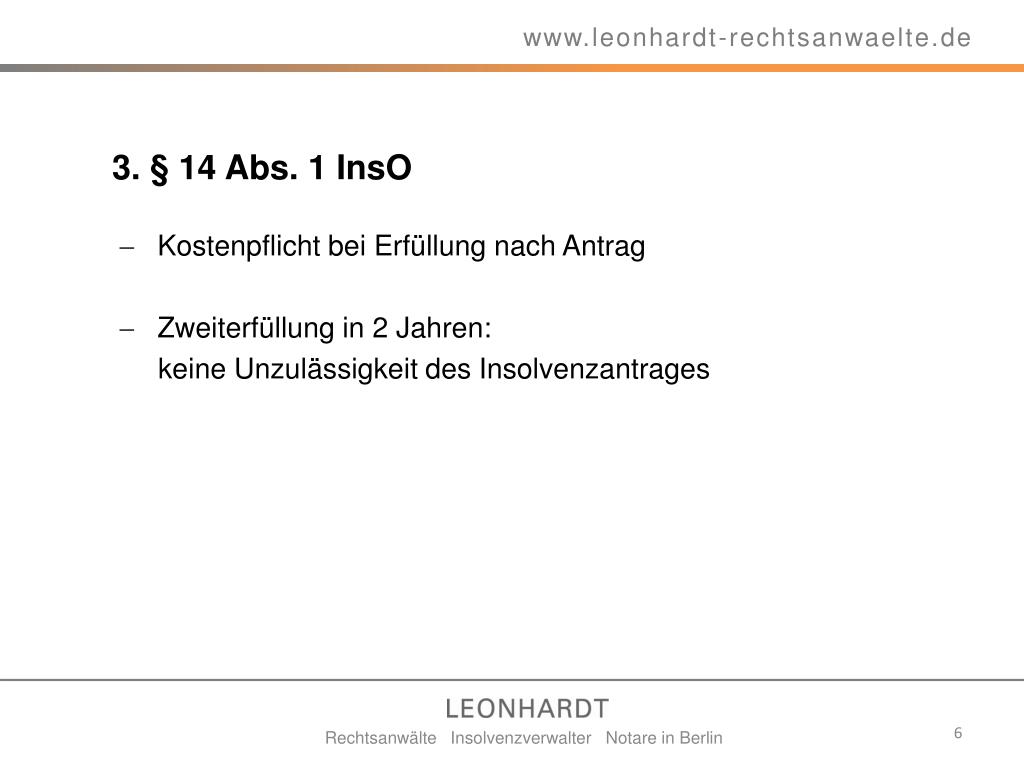 www.leonhardt-rechtsanwaelte.de

3. § 14 Abs. 1 InsO

– Kostenpflicht bei Erfüllung nach Antrag

– Zweiterfüllung in 2 Jahren:
keine Unzulässigkeit des Insolvenzantrages

LEONHARDT

Rechtsanwälte Insolvenzverwalter Notare in Berlin

6